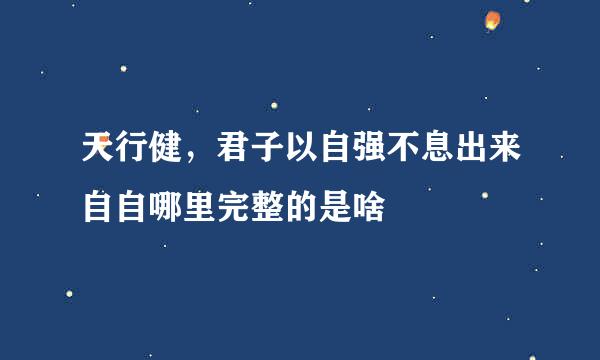 天行健，君子以自强不息出来自自哪里完整的是啥